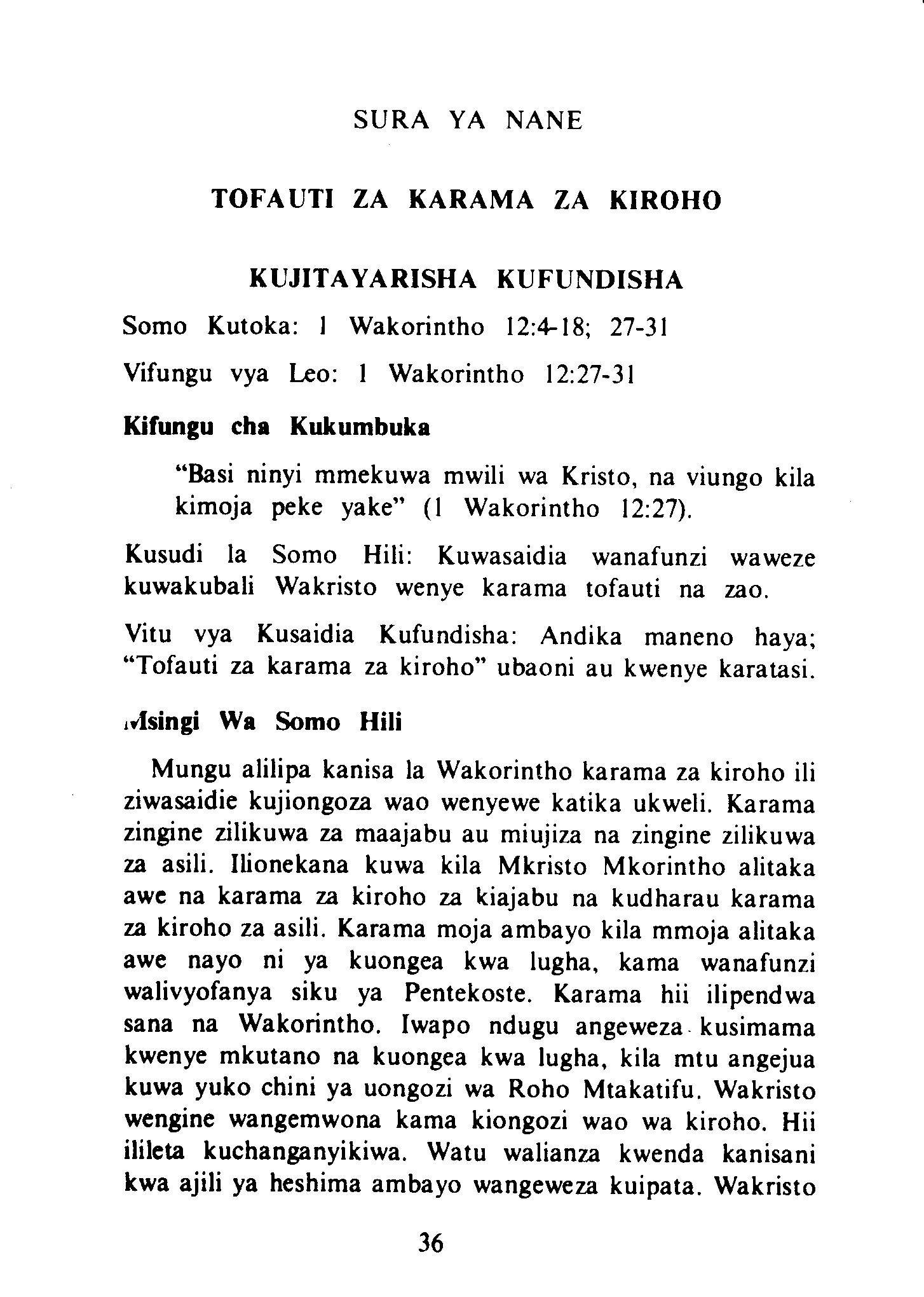 SURA YA NANE

TOFAUTI ZA KARAMA ZA KIROHO

KUJITAYARISHA KUFUNDISHA

Somo Kutoka: 1 Wakorintho 12:4-18; 27-31

Vifungu vya Leo: 1 Wakorintho 12:27-31

Kifungu cha Kukumbuka

"Basi ninyi mmekuwa mwili wa Kristo, na viungo kila kimoja peke yake" (1 Wakorintho 12:27).

Kusudi la Somo Hili: Kuwasaidia wanafunzi waweze kuwakubali Wakristo wenye karama tofauti na zao.

Vitu vya Kusaidia Kufundisha: Andika maneno haya; "Tofauti za karama za kiroho" ubaoni au kwenye karatasi.

Msingi Wa Somo Hili

Mungu alilipa kanisa la Wakorintho karama za kiroho ili ziwasaidie kujiongoza wao wenyewe katika ukweli. Karama zingine zilikuwa za maajabu au miujiza na zingine zilikuwa za asili. Ilionekana kuwa kila Mkristo Mkorintho alitaka awe na karama za kiroho za kiajabu na kudharau karama za kiroho za asili. Karama moja ambayo kila mmoja alitaka awe nayo ni ya kuongea kwa lugha, kama wanafunzi walivyofanya siku ya Pentekoste. Karama hii ilipendwa sana na Wakorintho. Iwapo ndugu angeweza kusimama kwenye mkutano na kuongea kwa lugha, kila mtu angejua kuwa yuko chini ya uongozi wa Roho Mtakatifu. Wakristo wengine wangemwona kama kiongozi wao wa kiroho. Hii ilileta kuchanganyikiwa. Watu walianza kwenda kanisani kwa ajili ya heshima ambayo wangeweza kuipata. Wakristo

36